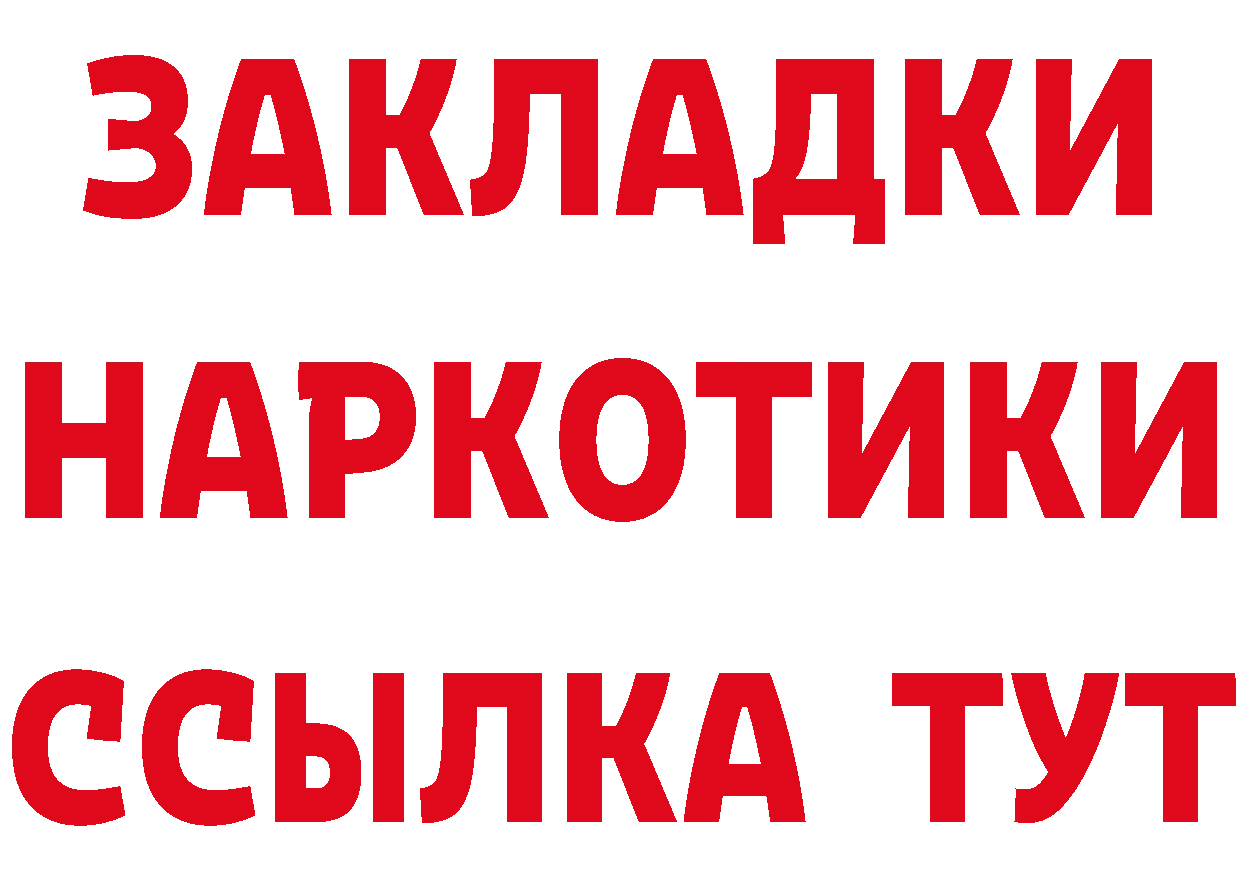 ЗАКЛАДКИ
НАРКОТИКИ
ССЫЛКА ТУТ